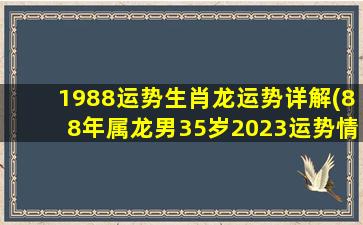 1988运势生肖龙运势详解(88年属龙男35岁2023运势情